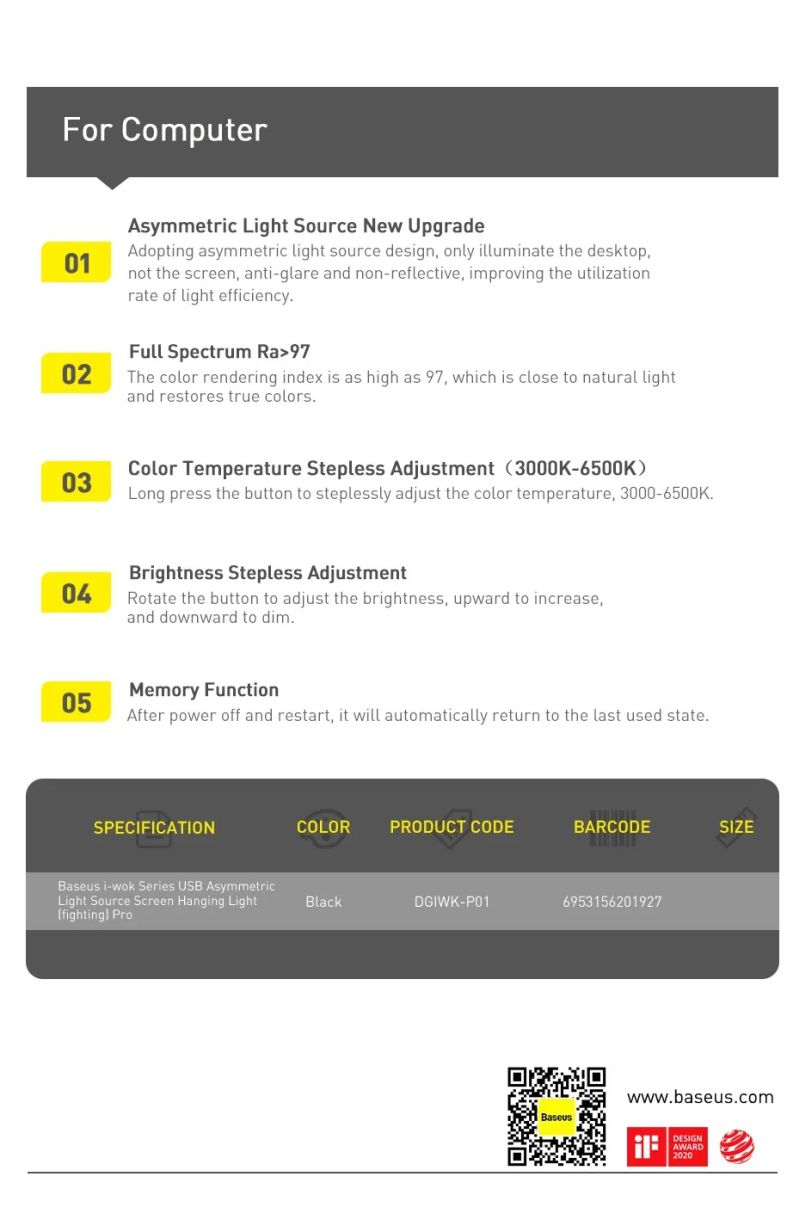 For Computer

01

Asymmetric Light Source New Upgrade

Adopting asymmetric light source design, only illuminate the desktop, not the screen, anti-glare and non-reflective, improving the utilization rate of light efficiency.

02

Full Spectrum Ra>97

The color rendering index is as high as 97, which is close to natural light and restores true colors.

03

Color Temperature Stepless Adjustment（3000K-6500K）

Long press the button to steplessly adjust the color temperature, 3000-6500K.

04

Brightness Stepless Adjustment

Rotate the button to adjust the brightness, upward to increase, and downward to dim.

05

Memory Function

After power off and restart, it will automatically return to the last used state.

| SPECIFICATION | COLOR | PRODUCT CODE | BARCODE | SIZE |
|---|---|---|---|---|
| Baseus i-wok Series USB Asymmetric Light Source Screen Hanging Light (fighting) Pro | Black | DGIWK-P01 | 6953156201927 | |

Baseus

www.baseus.com

iF DESIGN AWARD 2020